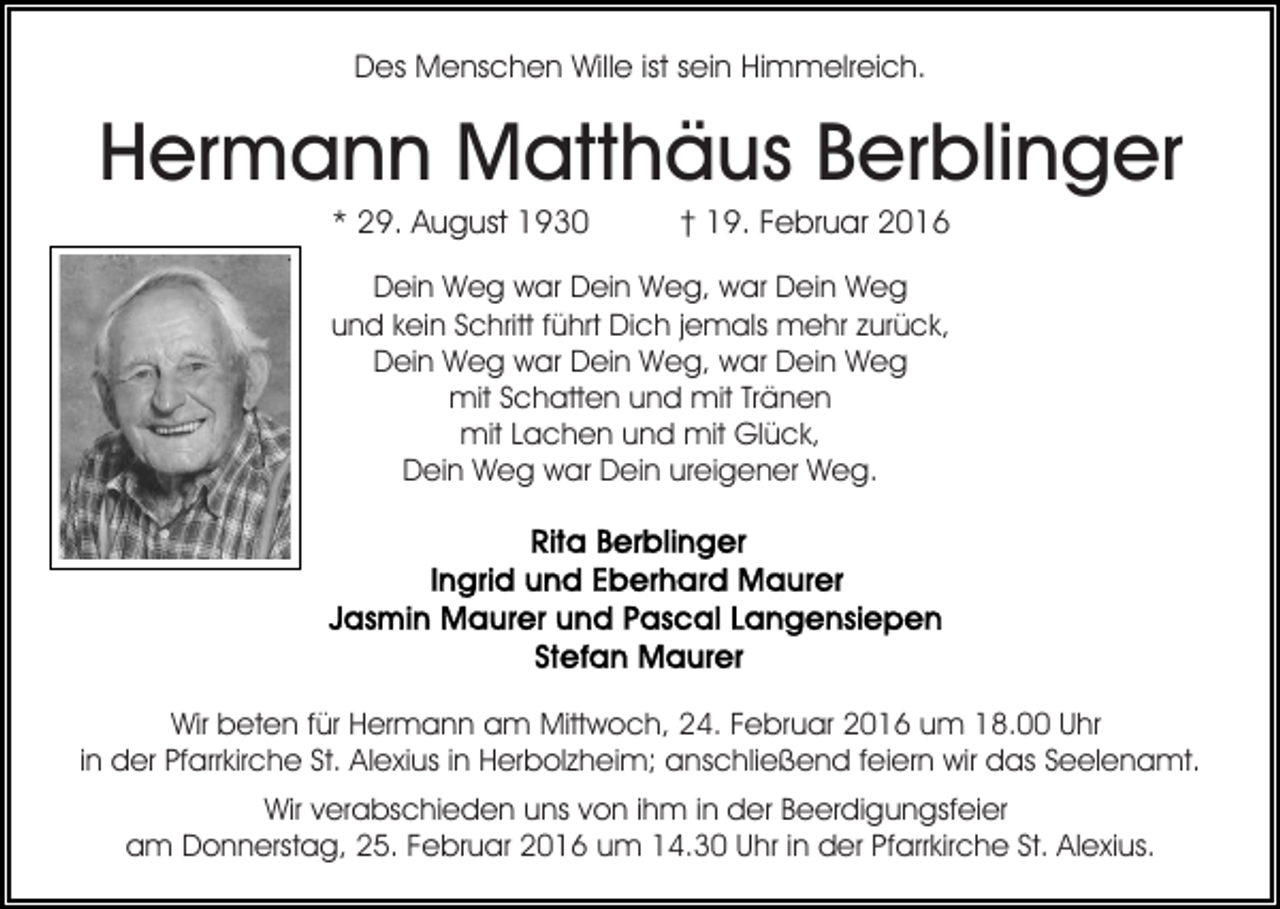 Des Menschen Wille ist sein Himmelreich.

Hermann Matthäus Berblinger

* 29. August 1930 † 19. Februar 2016

Dein Weg war Dein Weg, war Dein Weg
und kein Schritt führt Dich jemals mehr zurück,
Dein Weg war Dein Weg, war Dein Weg
mit Schatten und mit Tränen
mit Lachen und mit Glück,
Dein Weg war Dein ureigener Weg.

Rita Berblinger
Ingrid und Eberhard Maurer
Jasmin Maurer und Pascal Langensiepen
Stefan Maurer

Wir beten für Hermann am Mittwoch, 24. Februar 2016 um 18.00 Uhr in der Pfarrkirche St. Alexius in Herbolzheim; anschließend feiern wir das Seelenamt.

Wir verabschieden uns von ihm in der Beerdigungsfeier am Donnerstag, 25. Februar 2016 um 14.30 Uhr in der Pfarrkirche St. Alexius.